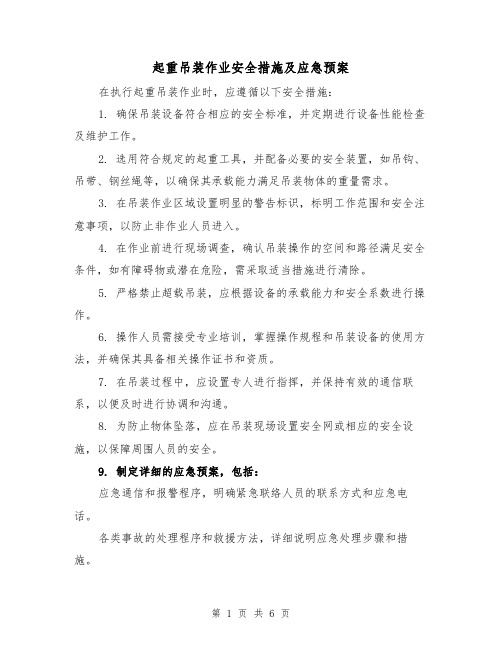 起重吊装作业安全措施及应急预案

在执行起重吊装作业时，应遵循以下安全措施：

1. 确保吊装设备符合相应的安全标准，并定期进行设备性能检查及维护工作。

2. 选用符合规定的起重工具，并配备必要的安全装置，如吊钩、吊带、钢丝绳等，以确保其承载能力满足吊装物体的重量需求。

3. 在吊装作业区域设置明显的警告标识，标明工作范围和安全注意事项，以防止非作业人员进入。

4. 在作业前进行现场调查，确认吊装操作的空间和路径满足安全条件，如有障碍物或潜在危险，需采取适当措施进行清除。

5. 严格禁止超载吊装，应根据设备的承载能力和安全系数进行操作。

6. 操作人员需接受专业培训，掌握操作规程和吊装设备的使用方法，并确保其具备相关操作证书和资质。

7. 在吊装过程中，应设置专人进行指挥，并保持有效的通信联系，以便及时进行协调和沟通。

8. 为防止物体坠落，应在吊装现场设置安全网或相应的安全设施，以保障周围人员的安全。

9. 制定详细的应急预案，包括：

应急通信和报警程序，明确紧急联络人员的联系方式和应急电话。

各类事故的处理程序和救援方法，详细说明应急处理步骤和措施。

第 1 页 共 6 页